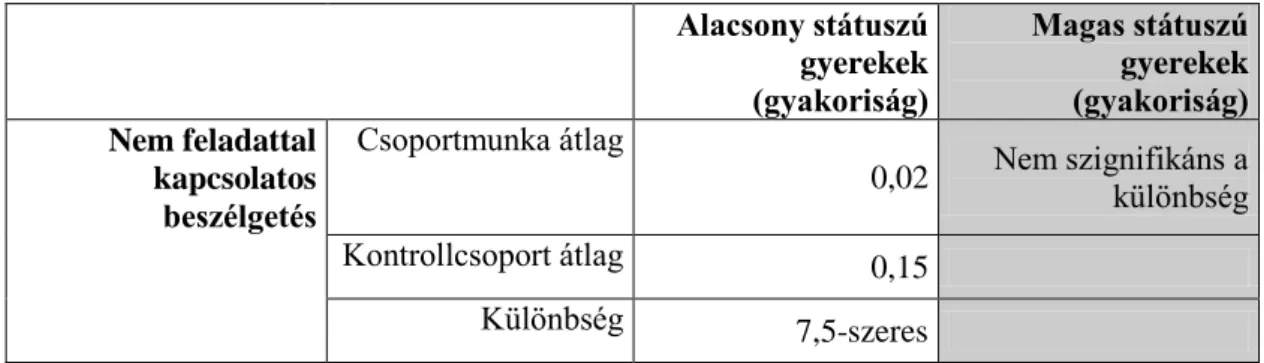 | | | Alacsony státuszú gyerekek (gyakoriság) | Magas státuszú gyerekek (gyakoriság) |
|---|---|---|---|
| Nem feladattal kapcsolatos beszélgetés | Csoportmunka átlag | 0,02 | Nem szignifikáns a különbség |
| | Kontrollcsoport átlag | 0,15 | |
| | Különbség | 7,5-szeres | |